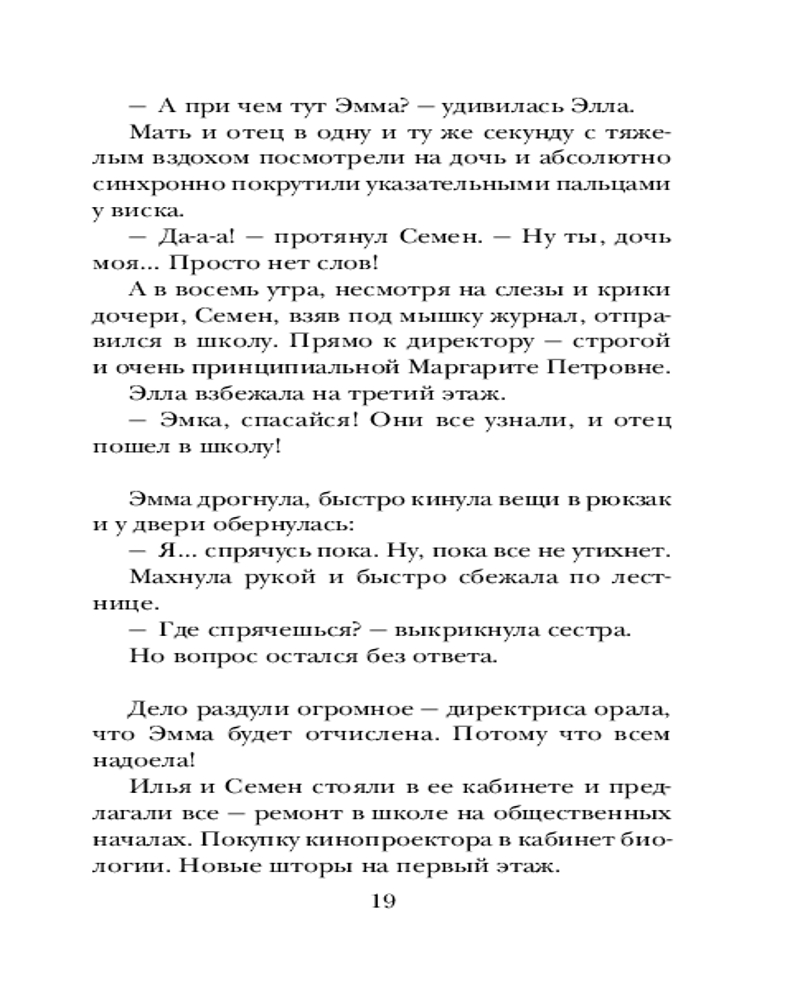 — А при чем тут Эмма? — удивилась Элла.

Мать и отец в одну и ту же секунду с тяжелым вздохом посмотрели на дочь и абсолютно синхронно покрутили указательными пальцами у виска.

— Да-а-а! — протянул Семен. — Ну ты, дочь моя... Просто нет слов!

А в восемь утра, несмотря на слезы и крики дочери, Семен, взяв под мышку журнал, отправился в школу. Прямо к директору — строгой и очень принципиальной Маргарите Петровне.

Элла взбежала на третий этаж.

— Эмка, спасайся! Они все узнали, и отец пошел в школу!

Эмма дрогнула, быстро кинула вещи в рюкзак и у двери обернулась:

— Я... спрячусь пока. Ну, пока все не утихнет.

Махнула рукой и быстро сбежала по лестнице.

— Где спрячешься? — выкрикнула сестра.

Но вопрос остался без ответа.

Дело раздули огромное — директриса орала, что Эмма будет отчислена. Потому что всем надоела!

Илья и Семен стояли в ее кабинете и предлагали все — ремонт в школе на общественных началах. Покупку кинопроектора в кабинет биологии. Новые шторы на первый этаж.

19